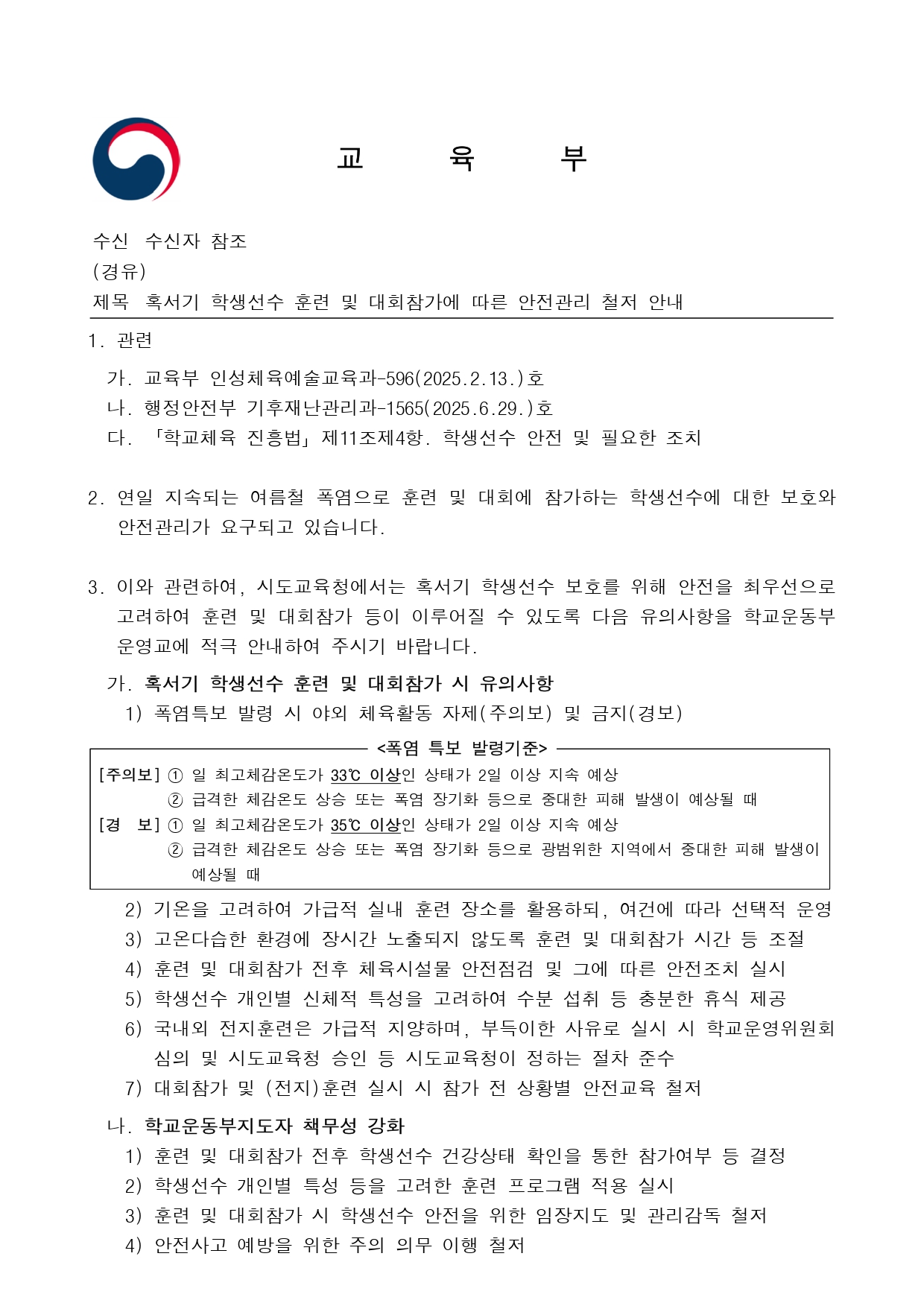 교 육 부

수신 수신자 참조
(경유)
제목 혹서기 학생선수 훈련 및 대회참가에 따른 안전관리 철저 안내

1. 관련
가. 교육부 인성체육예술교육과-596(2025.2.13.)호
나. 행정안전부 기후재난관리과-1565(2025.6.29.)호
다. 「학교체육 진흥법」 제11조제4항. 학생선수 안전 및 필요한 조치

2. 연일 지속되는 여름철 폭염으로 훈련 및 대회에 참가하는 학생선수에 대한 보호와 안전관리가 요구되고 있습니다.

3. 이와 관련하여, 시도교육청에서는 혹서기 학생선수 보호를 위해 안전을 최우선으로 고려하여 훈련 및 대회참가 등이 이루어질 수 있도록 다음 유의사항을 학교운동부 운영교에 적극 안내하여 주시기 바랍니다.

가. 혹서기 학생선수 훈련 및 대회참가 시 유의사항
1) 폭염특보 발령 시 야외 체육활동 자제(주의보) 및 금지(경보)

<폭염 특보 발령기준>
[주의보] ① 일 최고체감온도가 33℃ 이상인 상태가 2일 이상 지속 예상
② 급격한 체감온도 상승 또는 폭염 장기화 등으로 중대한 피해 발생이 예상될 때
[경 보] ① 일 최고체감온도가 35℃ 이상인 상태가 2일 이상 지속 예상
② 급격한 체감온도 상승 또는 폭염 장기화 등으로 광범위한 지역에서 중대한 피해 발생이 예상될 때

2) 기온을 고려하여 가급적 실내 훈련 장소를 활용하되, 여건에 따라 선택적 운영
3) 고온다습한 환경에 장시간 노출되지 않도록 훈련 및 대회참가 시간 등 조절
4) 훈련 및 대회참가 전후 체육시설물 안전점검 및 그에 따른 안전조치 실시
5) 학생선수 개인별 신체적 특성을 고려하여 수분 섭취 등 충분한 휴식 제공
6) 국내외 전지훈련은 가급적 지양하며, 부득이한 사유로 실시 시 학교운영위원회 심의 및 시도교육청 승인 등 시도교육청이 정하는 절차 준수
7) 대회참가 및 (전지)훈련 실시 시 참가 전 상황별 안전교육 철저

나. 학교운동부지도자 책무성 강화
1) 훈련 및 대회참가 전후 학생선수 건강상태 확인을 통한 참가여부 등 결정
2) 학생선수 개인별 특성 등을 고려한 훈련 프로그램 적용 실시
3) 훈련 및 대회참가 시 학생선수 안전을 위한 임장지도 및 관리감독 철저
4) 안전사고 예방을 위한 주의 의무 이행 철저